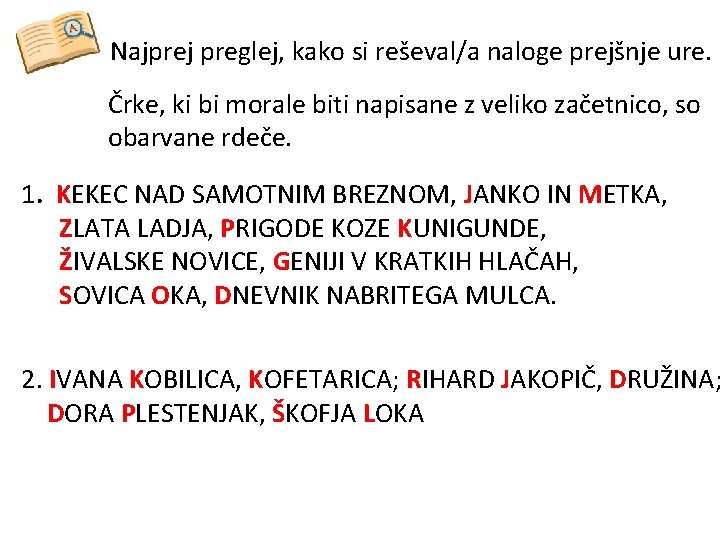 Najprej preglej, kako si reševal/a naloge prejšnje ure.

Črke, ki bi morale biti napisane z veliko začetnico, so obarvane rdeče.

1. KEKEC NAD SAMOTNIM BREZNOM, JANKO IN METKA, ZLATA LADJA, PRIGODE KOZE KUNIGUNDE, ŽIVALSKE NOVICE, GENIJI V KRATKIH HLAČAH, SOVICA OKA, DNEVNIK NABRITEGA MULCA.

2. IVANA KOBILICA, KOFETARICA; RIHARD JAKOPIČ, DRUŽINA; DORA PLESTENJAK, ŠKOFJA LOKA